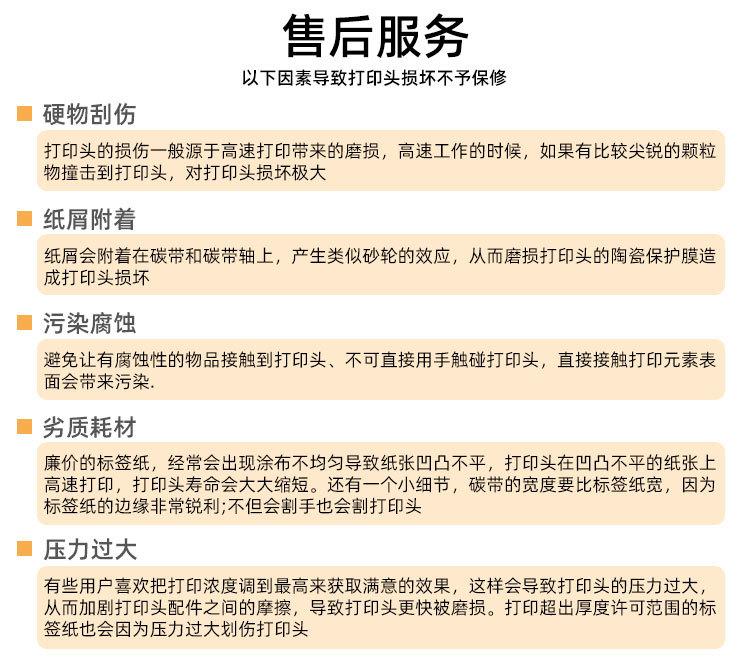 售后服务

以下因素导致打印头损坏不予保修

硬物刮伤

打印头的损伤一般源于高速打印带来的磨损，高速工作的时候，如果有比较尖锐的颗粒物撞击到打印头，对打印头损坏极大

纸屑附着

纸屑会附着在碳带和碳带轴上，产生类似砂轮的效应，从而磨损打印头的陶瓷保护膜造成打印头损坏

污染腐蚀

避免让有腐蚀性的物品接触到打印头、不可直接用手触碰打印头，直接接触打印元素表面会带来污染.

劣质耗材

廉价的标签纸，经常会出现涂布不均匀导致纸张凹凸不平，打印头在凹凸不平的纸张上高速打印，打印头寿命会大大缩短。还有一个小细节，碳带的宽度要比标签纸宽，因为标签纸的边缘非常锐利;不但会割手也会割打印头

压力过大

有些用户喜欢把打印浓度调到最高来获取满意的效果，这样会导致打印头的压力过大，从而加剧打印头配件之间的摩擦，导致打印头更快被磨损。打印超出厚度许可范围的标签纸也会因为压力过大划伤打印头